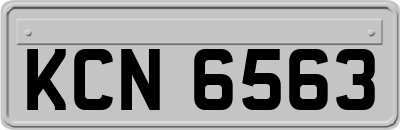 KCN 6563